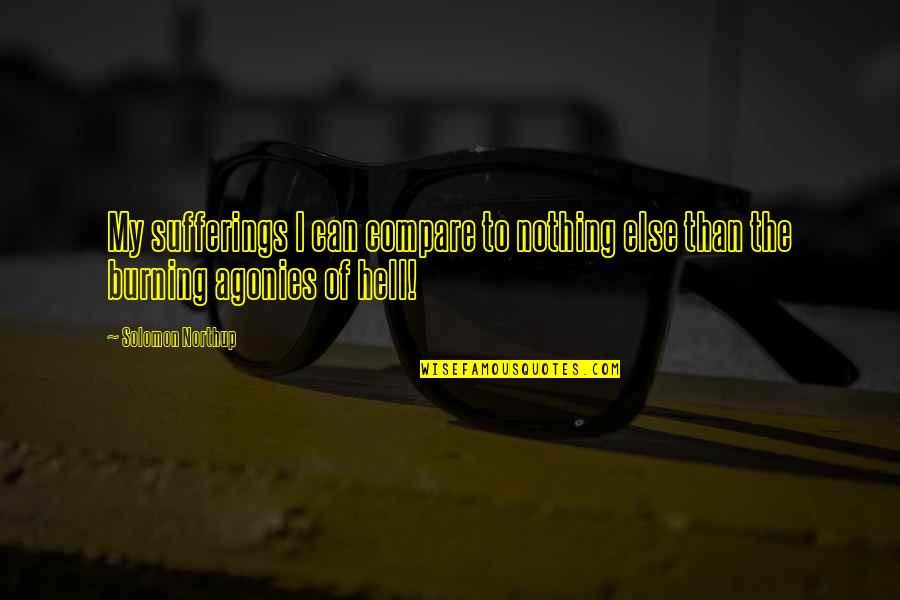 My sufferings I can compare to nothing else than the burning agonies of hell!

~ Solomon Northup

WISEFAMOUSQUOTES.COM